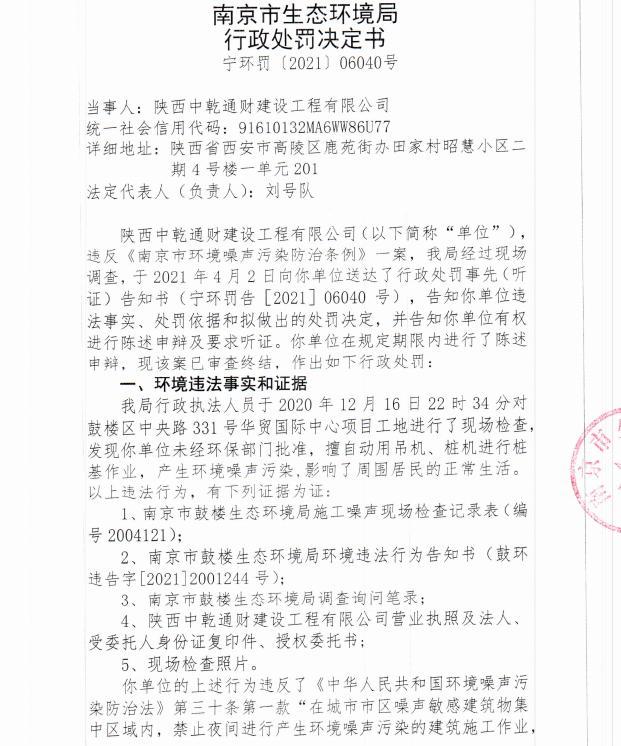 南京市生态环境局
行政处罚决定书
宁环罚〔2021〕06040号

当事人：陕西中乾通财建设工程有限公司
统一社会信用代码：91610132MA6WW86U77
详细地址：陕西省西安市高陵区鹿苑街办田家村昭慧小区二期4号楼一单元201
法定代表人（负责人）：刘号队

陕西中乾通财建设工程有限公司（以下简称“单位”），违反《南京市环境噪声污染防治条例》一案，我局经过现场调查，于2021年4月2日向你单位送达了行政处罚事先（听证）告知书（宁环罚告［2021］06040号），告知你单位违法事实、处罚依据和拟做出的处罚决定，并告知你单位有权进行陈述申辩及要求听证。你单位在规定期限内进行了陈述申辩，现该案已审查终结，作出如下行政处罚：

一、环境违法事实和证据

我局行政执法人员于2020年12月16日22时34分对鼓楼区中央路331号华贸国际中心项目工地进行了现场检查，发现你单位未经环保部门批准，擅自动用吊机、桩机进行桩基作业，产生环境噪声污染，影响了周围居民的正常生活。以上违法行为，有下列证据为证：

1、南京市鼓楼生态环境局施工噪声现场检查记录表（编号2004121）；

2、南京市鼓楼生态环境局环境违法行为告知书（鼓环违告字[2021]2001244号）；

3、南京市鼓楼生态环境局调查询问笔录；

4、陕西中乾通财建设工程有限公司营业执照及法人、受委托人身份证复印件、授权委托书；

5、现场检查照片。

你单位的上述行为违反了《中华人民共和国环境噪声污染防治法》第三十条第一款“在城市市区噪声敏感建筑物集中区域内，禁止夜间进行产生环境噪声污染的建筑施工作业，